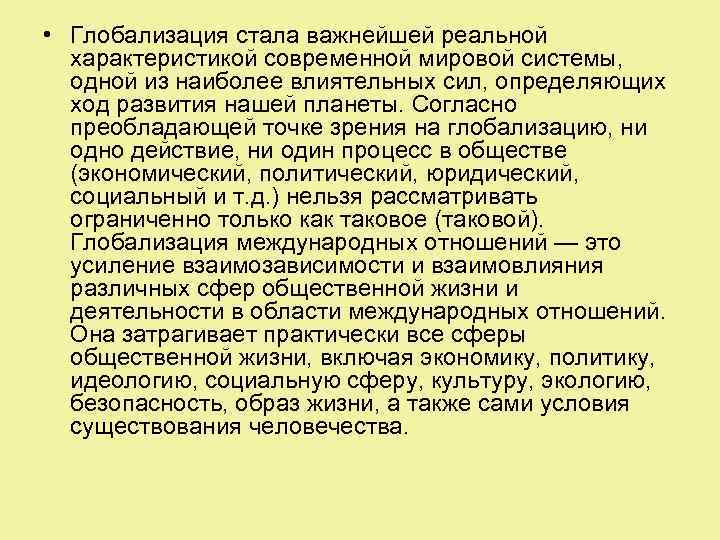 • Глобализация стала важнейшей реальной характеристикой современной мировой системы, одной из наиболее влиятельных сил, определяющих ход развития нашей планеты. Согласно преобладающей точке зрения на глобализацию, ни одно действие, ни один процесс в обществе (экономический, политический, юридический, социальный и т.д.) нельзя рассматривать ограниченно только как таковое (таковой). Глобализация международных отношений — это усиление взаимозависимости и взаимовлияния различных сфер общественной жизни и деятельности в области международных отношений. Она затрагивает практически все сферы общественной жизни, включая экономику, политику, идеологию, социальную сферу, культуру, экологию, безопасность, образ жизни, а также сами условия существования человечества.